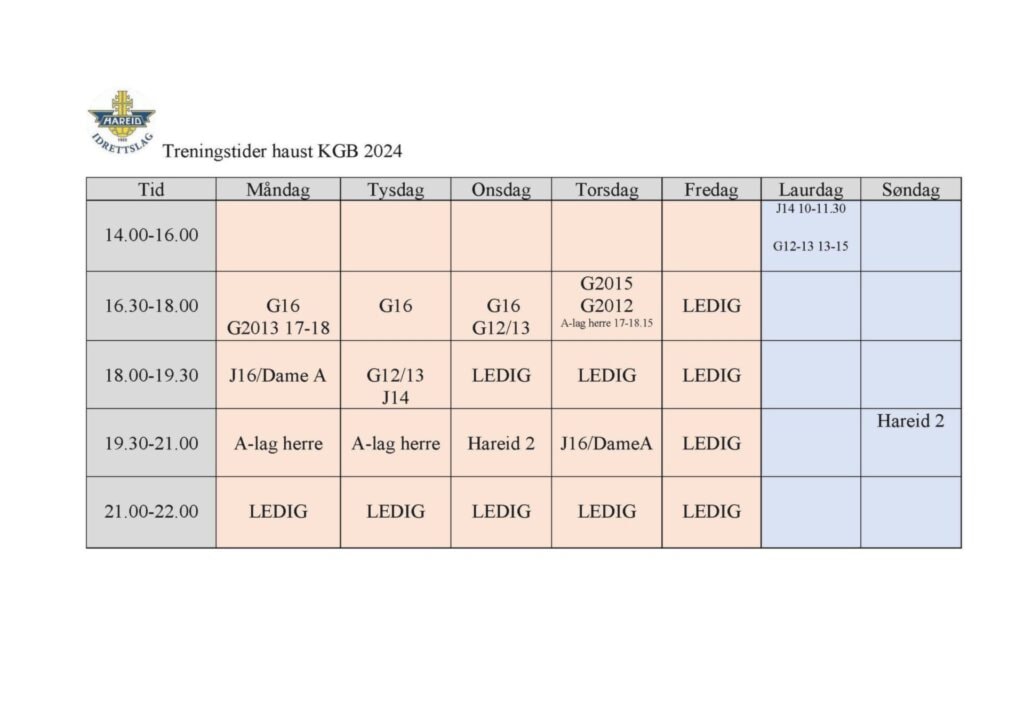 HAREID
IDRETTSLAG

Treningstider haust KGB 2024

| Tid | Måndag | Tysdag | Onsdag | Torsdag | Fredag | Laurdag | Søndag |
|---|---|---|---|---|---|---|---|
| 14.00-16.00 | | | | | | J14 10-11.30 G12-13 13-15 | |
| 16.30-18.00 | G16 G2013 17-18 | G16 | G16 G12/13 | G2015 G2012 A-lag herre 17-18.15 | LEDIG | | |
| 18.00-19.30 | J16/Dame A | G12/13 J14 | LEDIG | LEDIG | LEDIG | | |
| 19.30-21.00 | A-lag herre | A-lag herre | Hareid 2 | J16/DameA | LEDIG | | Hareid 2 |
| 21.00-22.00 | LEDIG | LEDIG | LEDIG | LEDIG | LEDIG | | |